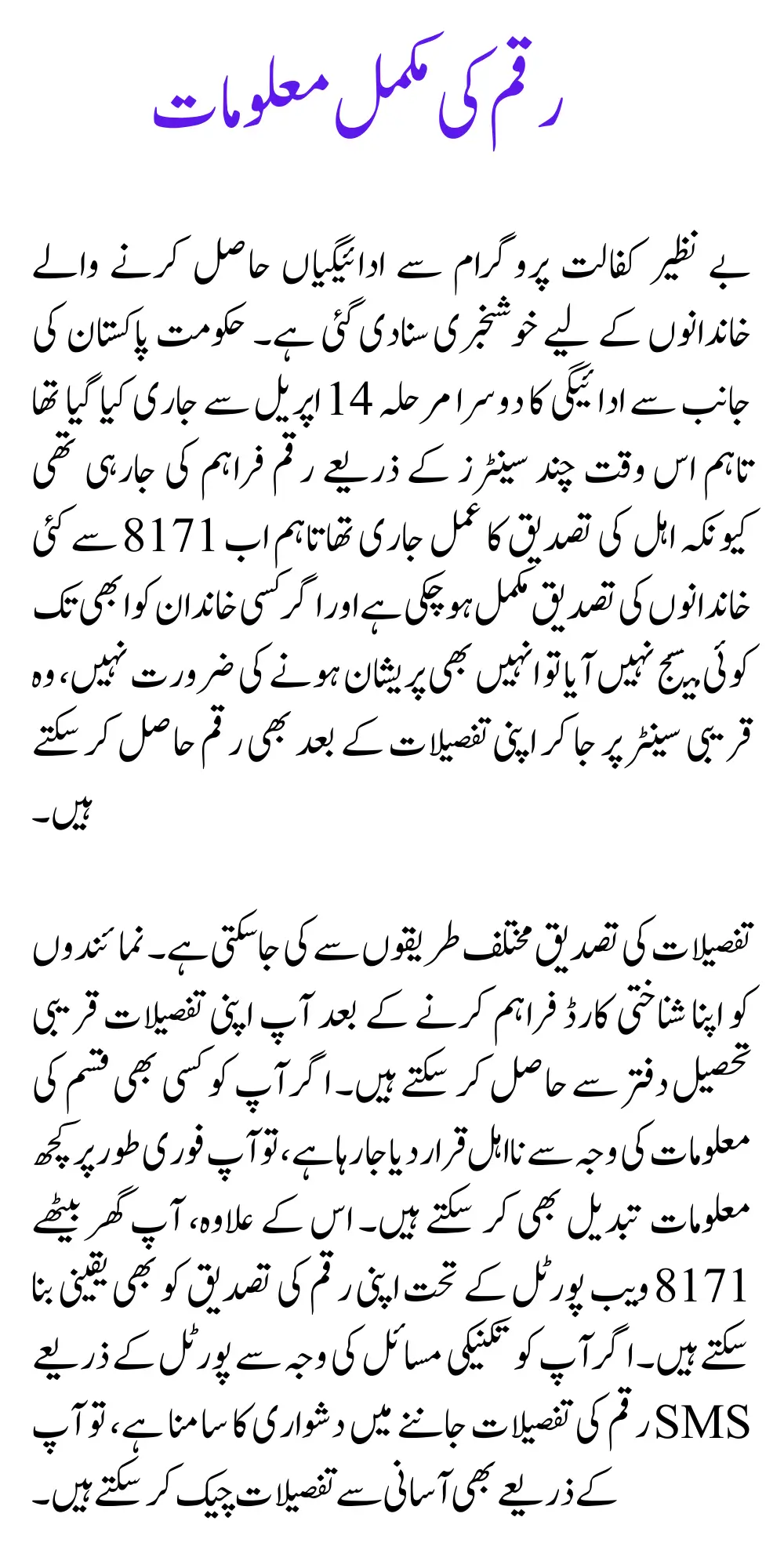 رقم کی مکمل معلومات

بے نظیر کفالت پروگرام سے ادائیگیاں حاصل کرنے والے خاندانوں کے لیے خوشخبری سنادی گئی ہے۔ حکومت پاکستان کی جانب سے ادائیگی کا دوسرا مرحلہ 14 اپریل سے جاری کیا گیا تھا تاہم اس وقت چند سینٹرز کے ذریعے رقم فراہم کی جارہی تھی کیونکہ اہل کی تصدیق کا عمل جاری تھا تاہم اب 8171 سے کئی خاندانوں کی تصدیق مکمل ہو چکی ہے اور اگر کسی خاندان کو ابھی تک کوئی میسج نہیں آیا تو انہیں بھی پریشان ہونے کی ضرورت نہیں، وہ قریبی سینٹر پر جاکر اپنی تفصیلات کے بعد بھی رقم حاصل کر سکتے ہیں۔

تفصیلات کی تصدیق مختلف طریقوں سے کی جاسکتی ہے۔ نمائندوں کو اپنا شناختی کارڈ فراہم کرنے کے بعد آپ اپنی تفصیلات قریبی تحصیل دفتر سے حاصل کر سکتے ہیں۔ اگر آپ کو کسی بھی قسم کی معلومات کی وجہ سے نااہل قرار دیا جارہا ہے، تو آپ فوری طور پر کچھ معلومات تبدیل بھی کر سکتے ہیں۔ اس کے علاوہ، آپ گھر بیٹھے 8171 ویب پورٹل کے تحت اپنی رقم کی تصدیق کو بھی یقینی بنا سکتے ہیں۔ اگر آپ کو تکنیکی مسائل کی وجہ سے پورٹل کے ذریعے رقم کی تفصیلات جاننے میں دشواری کا سامنا ہے، تو آپ SMS کے ذریعے بھی آسانی سے تفصیلات چیک کر سکتے ہیں۔